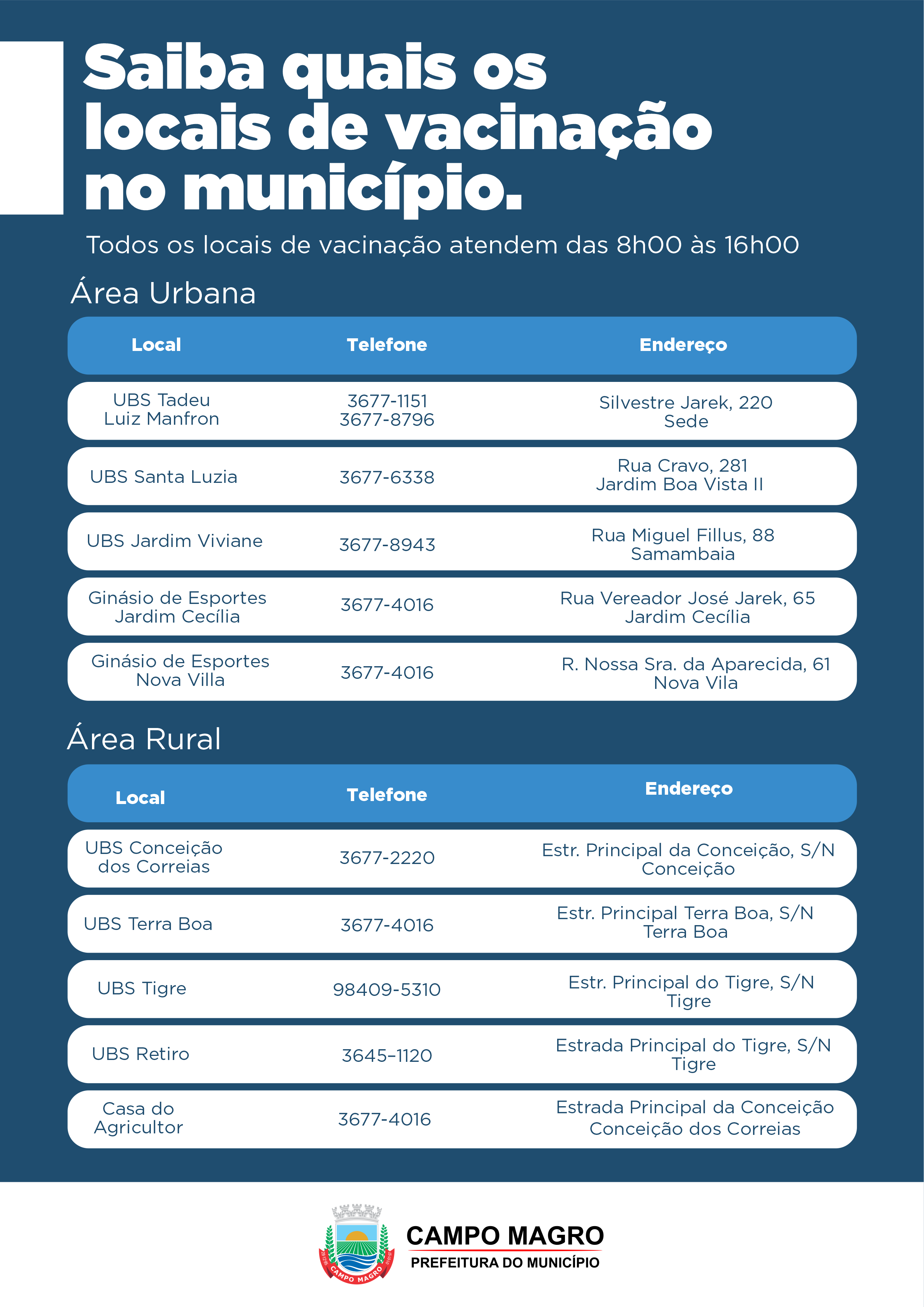 Saiba quais os locais de vacinação no município.

Todos os locais de vacinação atendem das 8h00 às 16h00

Área Urbana

| Local | Telefone | Endereço |
|---|---|---|
| UBS Tadeu Luiz Manfron | 3677-1151 3677-8796 | Silvestre Jarek, 220 Sede |
| UBS Santa Luzia | 3677-6338 | Rua Cravo, 281 Jardim Boa Vista II |
| UBS Jardim Viviane | 3677-8943 | Rua Miguel Fillus, 88 Samambaia |
| Ginásio de Esportes Jardim Cecília | 3677-4016 | Rua Vereador José Jarek, 65 Jardim Cecília |
| Ginásio de Esportes Nova Villa | 3677-4016 | R. Nossa Sra. da Aparecida, 61 Nova Vila |

Área Rural

| Local | Telefone | Endereço |
|---|---|---|
| UBS Conceição dos Correias | 3677-2220 | Estr. Principal da Conceição, S/N Conceição |
| UBS Terra Boa | 3677-4016 | Estr. Principal Terra Boa, S/N Terra Boa |
| UBS Tigre | 98409-5310 | Estr. Principal do Tigre, S/N Tigre |
| UBS Retiro | 3645–1120 | Estrada Principal do Tigre, S/N Tigre |
| Casa do Agricultor | 3677-4016 | Estrada Principal da Conceição Conceição dos Correias |

CAMPO MAGRO
CAMPO MAGRO
PREFEITURA DO MUNICÍPIO